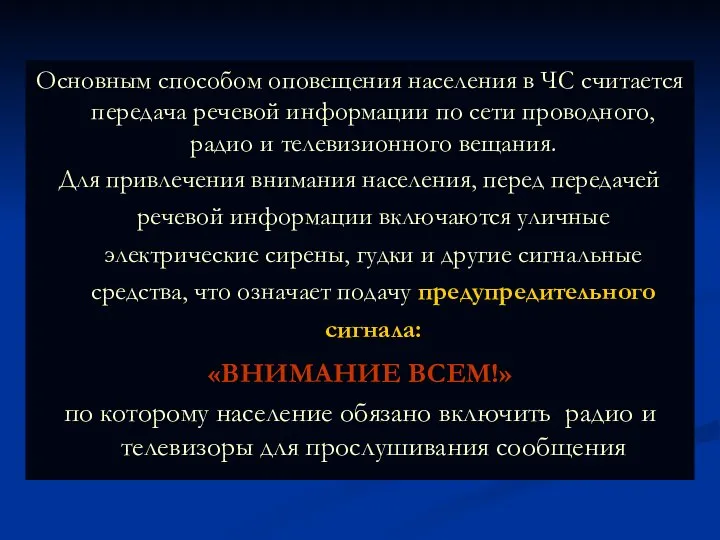 Основным способом оповещения населения в ЧС считается передача речевой информации по сети проводного, радио и телевизионного вещания.

Для привлечения внимания населения, перед передачей речевой информации включаются уличные электрические сирены, гудки и другие сигнальные средства, что означает подачу предупредительного сигнала:

«ВНИМАНИЕ ВСЕМ!»

по которому население обязано включить радио и телевизоры для прослушивания сообщения